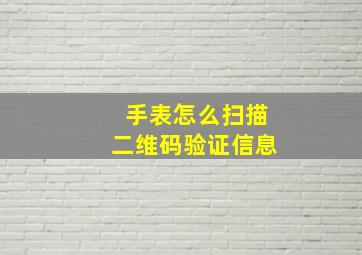 手表怎么扫描
二维码验证信息